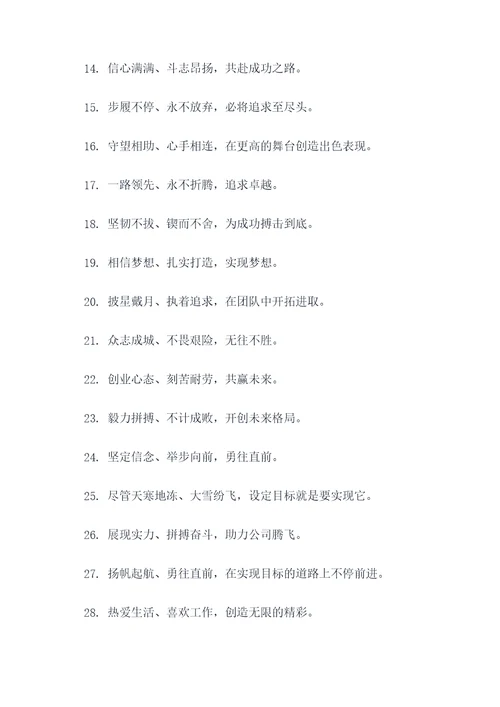 14. 信心满满、斗志昂扬，共赴成功之路。

15. 步履不停、永不放弃，必将追求至尽头。

16. 守望相助、心手相连，在更高的舞台创造出色表现。

17. 一路领先、永不折腾，追求卓越。

18. 坚韧不拔、锲而不舍，为成功搏击到底。

19. 相信梦想、扎实打造，实现梦想。

20. 披星戴月、执着追求，在团队中开拓进取。

21. 众志成城、不畏艰险，无往不胜。

22. 创业心态、刻苦耐劳，共赢未来。

23. 毅力拼搏、不计成败，开创未来格局。

24. 坚定信念、举步向前，勇往直前。

25. 尽管天寒地冻、大雪纷飞，设定目标就是要实现它。

26. 展现实力、拼搏奋斗，助力公司腾飞。

27. 扬帆起航、勇往直前，在实现目标的道路上不停前进。

28. 热爱生活、喜欢工作，创造无限的精彩。